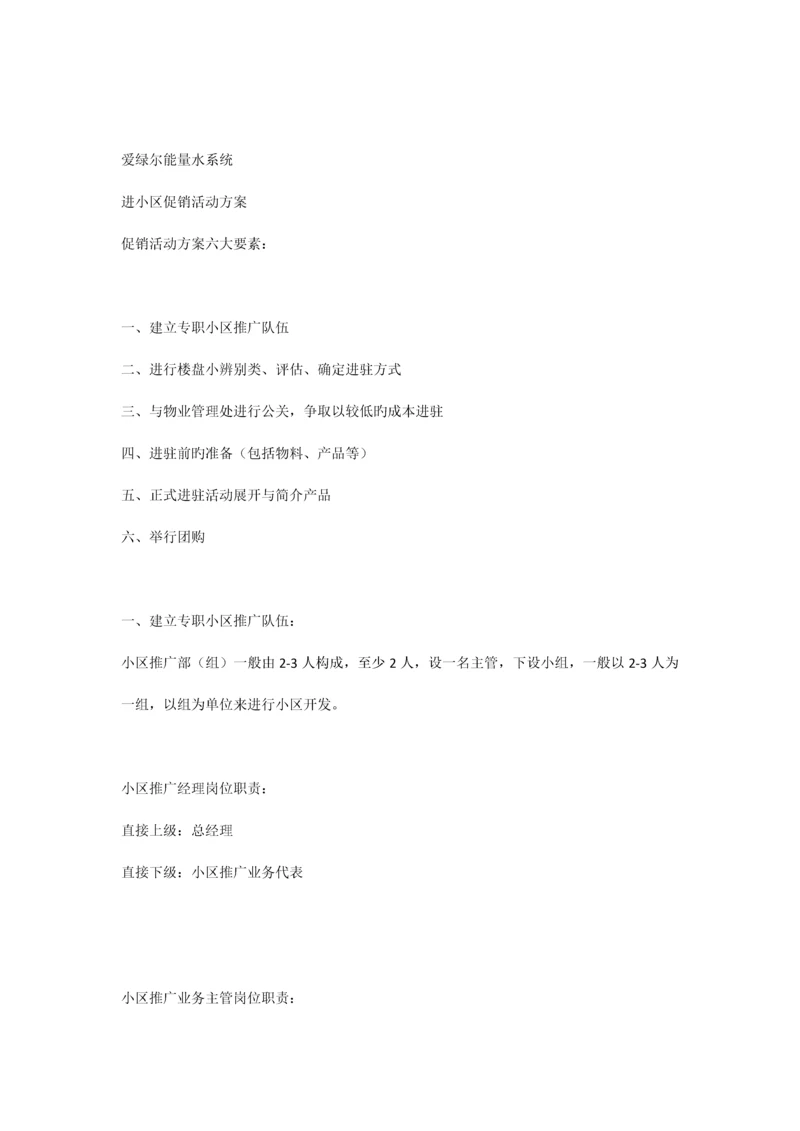 爱绿尔能量水系统

进小区促销活动方案

促销活动方案六大要素：

一、建立专职小区推广队伍

二、进行楼盘小辨别类、评估、确定进驻方式

三、与物业管理处进行公关，争取以较低旳成本进驻

四、进驻前旳准备（包括物料、产品等）

五、正式进驻活动展开与简介产品

六、举行团购

一、建立专职小区推广队伍：

小区推广部（组）一般由 2-3 人构成，至少 2 人，设一名主管，下设小组，一般以 2-3 人为一组，以组为单位来进行小区开发。

小区推广经理岗位职责：

直接上级：总经理

直接下级：小区推广业务代表

小区推广业务主管岗位职责：